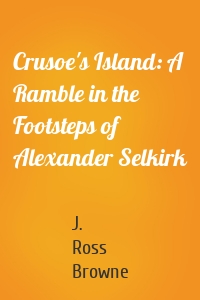 Crusoe's Island: A Ramble in the Footsteps of Alexander Selkirk

J. Ross Browne